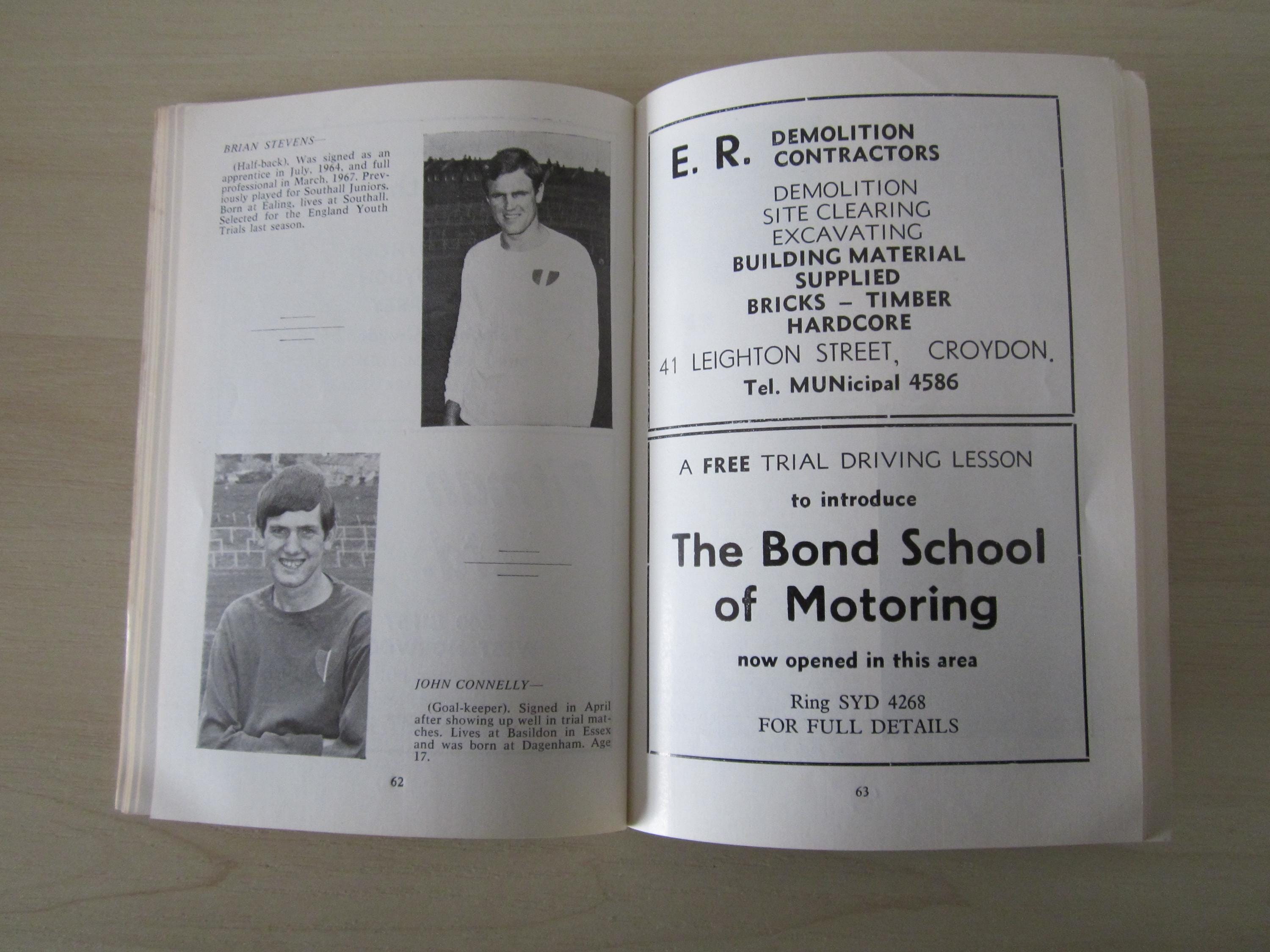 BRIAN STEVENS—

(Half-back). Was signed as an apprentice in July, 1964, and full professional in March, 1967. Previously played for Southall Juniors. Born at Ealing, lives at Southall. Selected for the England Youth Trials last season.

JOHN CONNELLY—

(Goal-keeper). Signed in April after showing up well in trial matches. Lives at Basildon in Essex and was born at Dagenham. Age 17.

62

E. R. DEMOLITION CONTRACTORS

DEMOLITION
SITE CLEARING
EXCAVATING
BUILDING MATERIAL SUPPLIED
BRICKS – TIMBER
HARDCORE
41 LEIGHTON STREET, CROYDON.
Tel. MUNicipal 4586

A FREE TRIAL DRIVING LESSON
to introduce
The Bond School of Motoring
now opened in this area
Ring SYD 4268
FOR FULL DETAILS

63